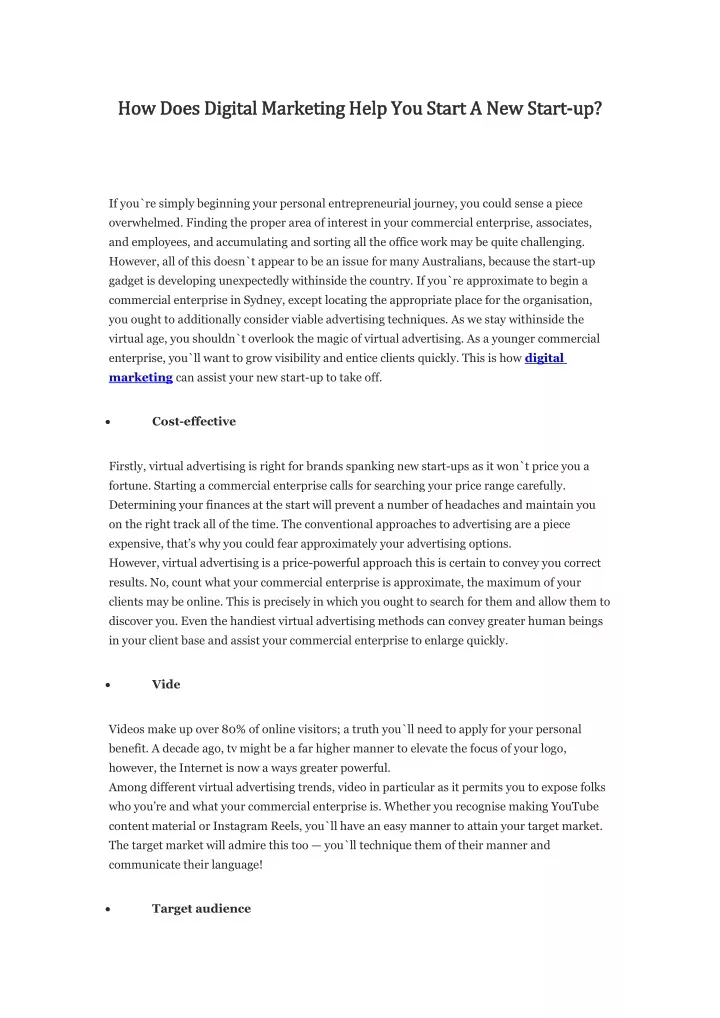 How Does Digital Marketing Help You Start A New Start-up?

If you`re simply beginning your personal entrepreneurial journey, you could sense a piece overwhelmed. Finding the proper area of interest in your commercial enterprise, associates, and employees, and accumulating and sorting all the office work may be quite challenging. However, all of this doesn`t appear to be an issue for many Australians, because the start-up gadget is developing unexpectedly withinside the country. If you`re approximate to begin a commercial enterprise in Sydney, except locating the appropriate place for the organisation, you ought to additionally consider viable advertising techniques. As we stay withinside the virtual age, you shouldn`t overlook the magic of virtual advertising. As a younger commercial enterprise, you`ll want to grow visibility and entice clients quickly. This is how digital marketing can assist your new start-up to take off.

• Cost-effective

Firstly, virtual advertising is right for brands spanking new start-ups as it won`t price you a fortune. Starting a commercial enterprise calls for searching your price range carefully. Determining your finances at the start will prevent a number of headaches and maintain you on the right track all of the time. The conventional approaches to advertising are a piece expensive, that's why you could fear approximately your advertising options.
However, virtual advertising is a price-powerful approach this is certain to convey you correct results. No, count what your commercial enterprise is approximate, the maximum of your clients may be online. This is precisely in which you ought to search for them and allow them to discover you. Even the handiest virtual advertising methods can convey greater human beings in your client base and assist your commercial enterprise to enlarge quickly.

• Vide

Videos make up over 80% of online visitors; a truth you`ll need to apply for your personal benefit. A decade ago, tv might be a far higher manner to elevate the focus of your logo, however, the Internet is now a ways greater powerful.
Among different virtual advertising trends, video in particular as it permits you to expose folks who you're and what your commercial enterprise is. Whether you recognise making YouTube content material or Instagram Reels, you`ll have an easy manner to attain your target market. The target market will admire this too — you`ll technique them of their manner and communicate their language!

• Target audience